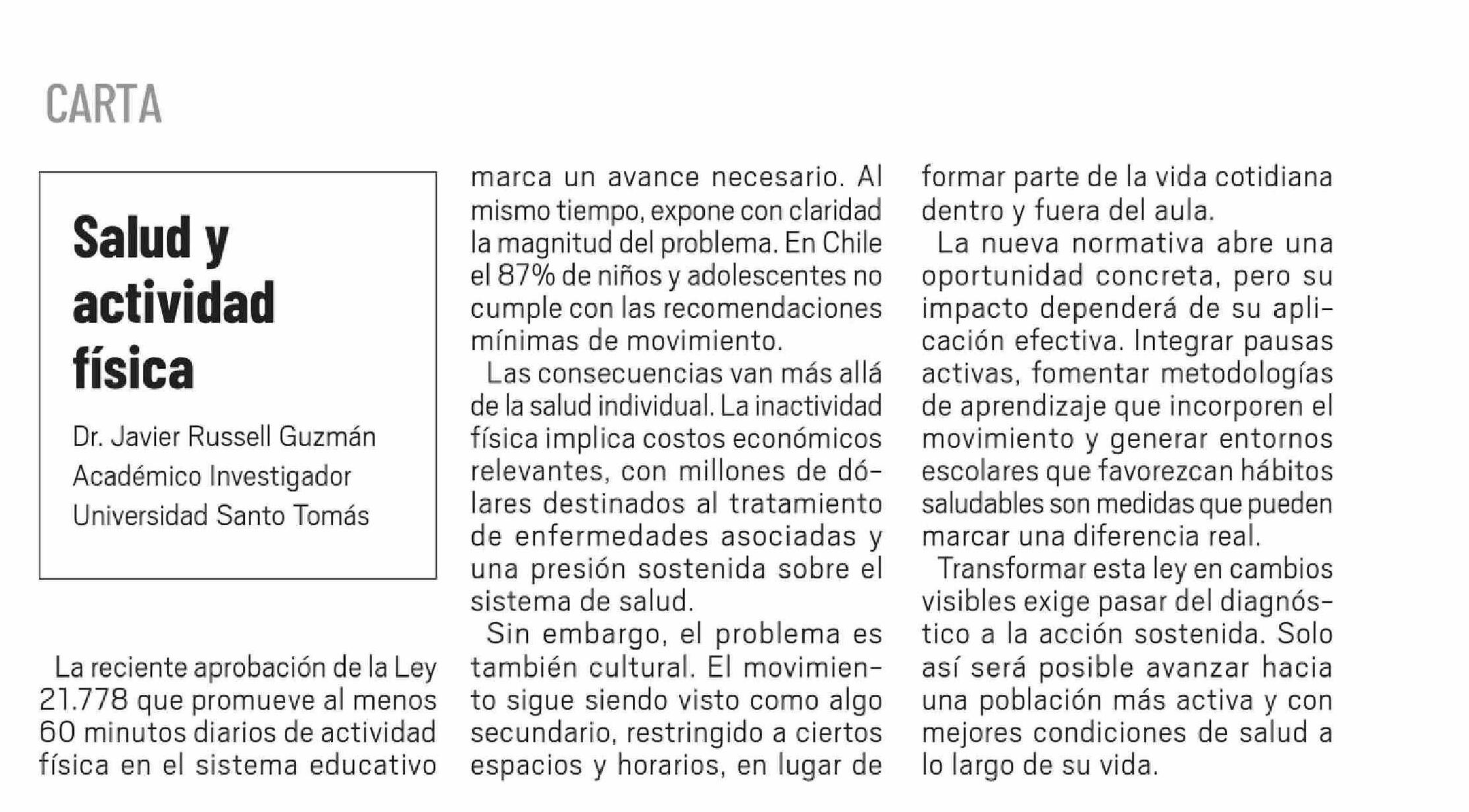 CARTA

Salud y actividad física

Dr. Javier Russell Guzmán
Académico Investigador
Universidad Santo Tomás

La reciente aprobación de la Ley 21.778 que promueve al menos 60 minutos diarios de actividad física en el sistema educativo marca un avance necesario. Al mismo tiempo, expone con claridad la magnitud del problema. En Chile el 87% de niños y adolescentes no cumple con las recomendaciones mínimas de movimiento.

Las consecuencias van más allá de la salud individual. La inactividad física implica costos económicos relevantes, con millones de dólares destinados al tratamiento de enfermedades asociadas y una presión sostenida sobre el sistema de salud.

Sin embargo, el problema es también cultural. El movimiento sigue siendo visto como algo secundario, restringido a ciertos espacios y horarios, en lugar de formar parte de la vida cotidiana dentro y fuera del aula.

La nueva normativa abre una oportunidad concreta, pero su impacto dependerá de su aplicación efectiva. Integrar pausas activas, fomentar metodologías de aprendizaje que incorporen el movimiento y generar entornos escolares que favorezcan hábitos saludables son medidas que pueden marcar una diferencia real.

Transformar esta ley en cambios visibles exige pasar del diagnóstico a la acción sostenida. Solo así será posible avanzar hacia una población más activa y con mejores condiciones de salud a lo largo de su vida.